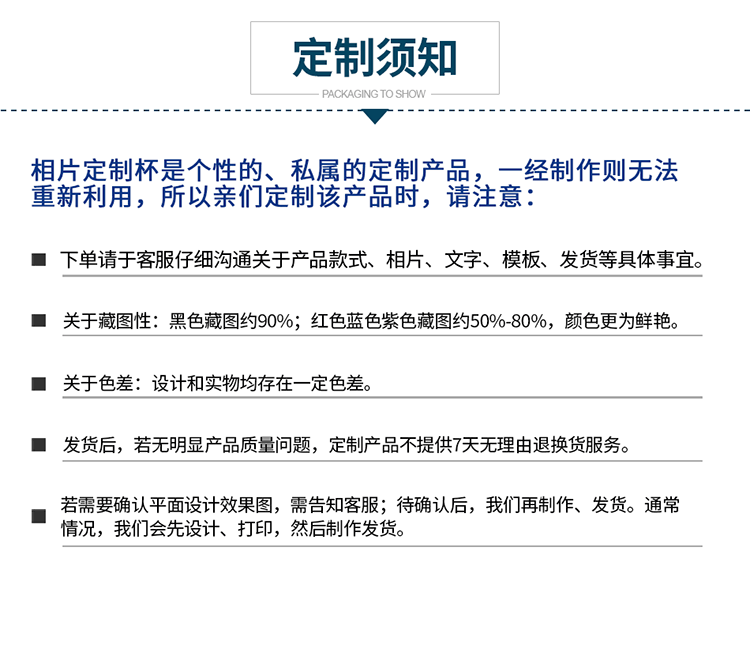 定制须知

PACKAGING TO SHOW

相片定制杯是个性的、私属的定制产品，一经制作则无法重新利用，所以亲们定制该产品时，请注意：

■ 下单请于客服仔细沟通关于产品款式、相片、文字、模板、发货等具体事宜。

■ 关于藏图性：黑色藏图约90%；红色蓝色紫色藏图约50%-80%，颜色更为鲜艳。

■ 关于色差：设计和实物均存在一定色差。

■ 发货后，若无明显产品质量问题，定制产品不提供7天无理由退换货服务。

■ 若需要确认平面设计效果图，需告知客服；待确认后，我们再制作、发货。通常情况，我们会先设计、打印，然后制作发货。